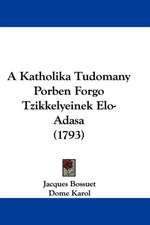 A Katholika Tudomany Porben Forgo Tzikkelyeinek Elo-Adasa
(1793)

Jacques Bossuet
Dome Karol